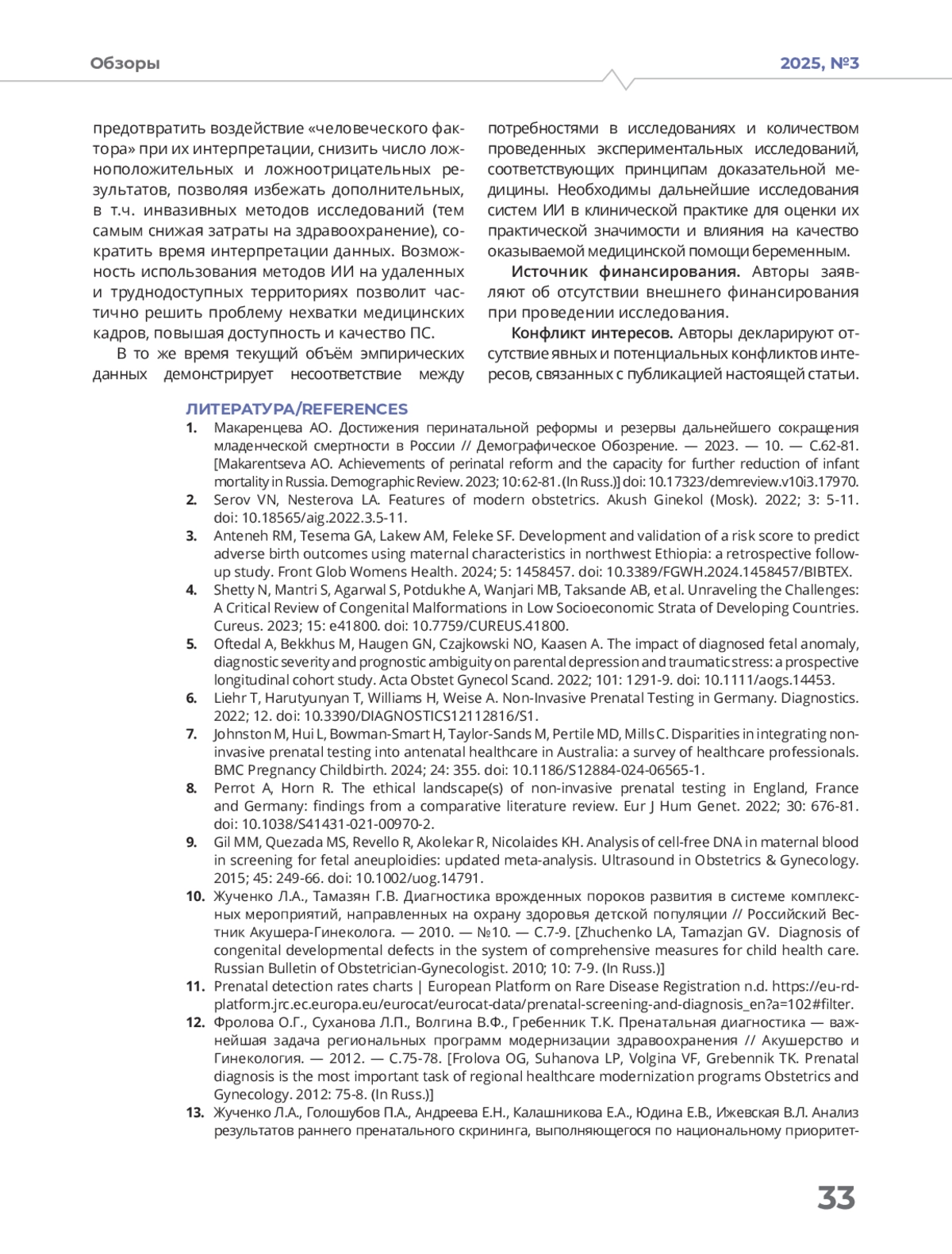 Обзоры

2025, №3

предотвратить воздействие «человеческого фактора» при их интерпретации, снизить число ложноположительных и ложноотрицательных результатов, позволяя избежать дополнительных, в т.ч. инвазивных методов исследований (тем самым снижая затраты на здравоохранение), сократить время интерпретации данных. Возможность использования методов ИИ на удаленных и труднодоступных территориях позволит частично решить проблему нехватки медицинских кадров, повышая доступность и качество ПС.

В то же время текущий объём эмпирических данных демонстрирует несоответствие между потребностями в исследованиях и количеством проведенных экспериментальных исследований, соответствующих принципам доказательной медицины. Необходимы дальнейшие исследования систем ИИ в клинической практике для оценки их практической значимости и влияния на качество оказываемой медицинской помощи беременным.

Источник финансирования. Авторы заявляют об отсутствии внешнего финансирования при проведении исследования.

Конфликт интересов. Авторы декларируют отсутствие явных и потенциальных конфликтов интересов, связанных с публикацией настоящей статьи.

ЛИТЕРАТУРА/REFERENCES

1. Макаренцева АО. Достижения перинатальной реформы и резервы дальнейшего сокращения младенческой смертности в России // Демографическое Обозрение. — 2023. — 10. — С.62-81. [Makarentseva AO. Achievements of perinatal reform and the capacity for further reduction of infant mortality in Russia. Demographic Review. 2023; 10: 62-81. (In Russ.)] doi: 10.17323/demreview.v10i3.17970.

2. Serov VN, Nesterova LA. Features of modern obstetrics. Akush Ginekol (Mosk). 2022; 3: 5-11. doi: 10.18565/aig.2022.3.5-11.

3. Anteneh RM, Tesema GA, Lakew AM, Feleke SF. Development and validation of a risk score to predict adverse birth outcomes using maternal characteristics in northwest Ethiopia: a retrospective follow-up study. Front Glob Womens Health. 2024; 5: 1458457. doi: 10.3389/FGWH.2024.1458457/BIBTEX.

4. Shetty N, Mantri S, Agarwal S, Potdukhe A, Wanjari MB, Taksande AB, et al. Unraveling the Challenges: A Critical Review of Congenital Malformations in Low Socioeconomic Strata of Developing Countries. Cureus. 2023; 15: e41800. doi: 10.7759/CUREUS.41800.

5. Oftedal A, Bekkhus M, Haugen GN, Czajkowski NO, Kaasen A. The impact of diagnosed fetal anomaly, diagnostic severity and prognostic ambiguity on parental depression and traumatic stress: a prospective longitudinal cohort study. Acta Obstet Gynecol Scand. 2022; 101: 1291-9. doi: 10.1111/aogs.14453.

6. Liehr T, Harutyunyan T, Williams H, Weise A. Non-Invasive Prenatal Testing in Germany. Diagnostics. 2022; 12. doi: 10.3390/DIAGNOSTICS12112816/S1.

7. Johnston M, Hui L, Bowman-Smart H, Taylor-Sands M, Pertile MD, Mills C. Disparities in integrating non-invasive prenatal testing into antenatal healthcare in Australia: a survey of healthcare professionals. BMC Pregnancy Childbirth. 2024; 24: 355. doi: 10.1186/S12884-024-06565-1.

8. Perrot A, Horn R. The ethical landscape(s) of non-invasive prenatal testing in England, France and Germany: findings from a comparative literature review. Eur J Hum Genet. 2022; 30: 676-81. doi: 10.1038/S41431-021-00970-2.

9. Gil MM, Quezada MS, Revello R, Akolekar R, Nicolaides KH. Analysis of cell-free DNA in maternal blood in screening for fetal aneuploidies: updated meta-analysis. Ultrasound in Obstetrics & Gynecology. 2015; 45: 249-66. doi: 10.1002/uog.14791.

10. Жученко Л.А., Тамазян Г.В. Диагностика врожденных пороков развития в системе комплексных мероприятий, направленных на охрану здоровья детской популяции // Российский Вестник Акушера-Гинеколога. — 2010. — №10. — С.7-9. [Zhuchenko LA, Tamazjan GV. Diagnosis of congenital developmental defects in the system of comprehensive measures for child health care. Russian Bulletin of Obstetrician-Gynecologist. 2010; 10: 7-9. (In Russ.)]

11. Prenatal detection rates charts | European Platform on Rare Disease Registration n.d. https://eu-rd-platform.jrc.ec.europa.eu/eurocat/eurocat-data/prenatal-screening-and-diagnosis_en?a=102#filter.

12. Фролова О.Г., Суханова Л.П., Волгина В.Ф., Гребенник Т.К. Пренатальная диагностика — важнейшая задача региональных программ модернизации здравоохранения // Акушерство и Гинекология. — 2012. — С.75-78. [Frolova OG, Suhanova LP, Volgina VF, Grebennik TK. Prenatal diagnosis is the most important task of regional healthcare modernization programs Obstetrics and Gynecology. 2012: 75-8. (In Russ.)]

13. Жученко Л.А., Голошубов П.А., Андреева Е.Н., Калашникова Е.А., Юдина Е.В., Ижевская В.Л. Анализ результатов раннего пренатального скрининга, выполняющегося по национальному приоритет-

33